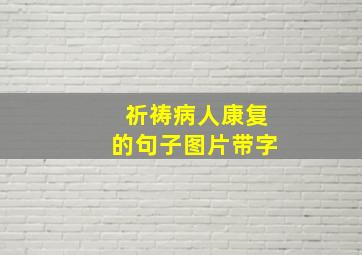 祈祷病人康复
的句子图片带字